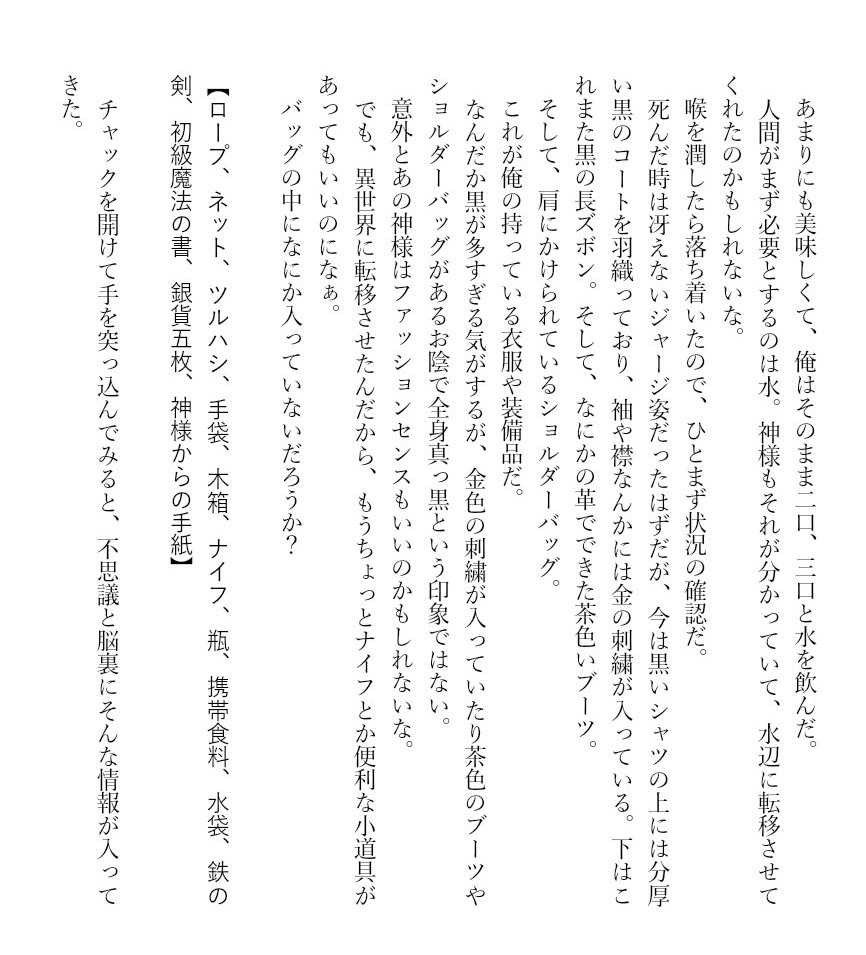 あまりにも美味しくて、俺はそのまま二口、三口と水を飲んだ。
人間がまず必要とするのは水。神様もそれが分かっていて、水辺に転移させてくれたのかもしれないな。
喉を潤したら落ち着いたので、ひとまず状況の確認だ。
死んだ時は冴えないジャージ姿だったはずだが、今は黒いシャツの上には分厚い黒のコートを羽織っており、袖や襟なんかには金の刺繍が入っている。下はこれまた黒の長ズボン。そして、なにかの革でできた茶色いブーツ。
そして、肩にかけられているショルダーバッグ。
これが俺の持っている衣服や装備品だ。
なんだか黒が多すぎる気がするが、金色の刺繍が入っていたり茶色のブーツやショルダーバッグがあるお陰で全身真っ黒という印象ではない。
意外とあの神様はファッションセンスもいいのかもしれないな。
でも、異世界に転移させたんだから、もうちょっとナイフとか便利な小道具があってもいいのになぁ。
バッグの中になにか入っていないだろうか？

【ロープ、ネット、ツルハシ、手袋、木箱、ナイフ、瓶、携帯食料、水袋、鉄の剣、初級魔法の書、銀貨五枚、神様からの手紙】

チャックを開けて手を突っ込んでみると、不思議と脳裏にそんな情報が入ってきた。